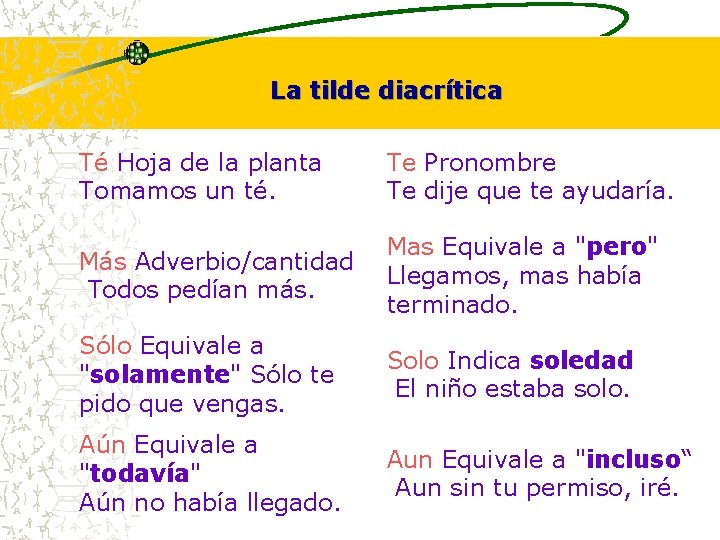 La tilde diacrítica

Té Hoja de la planta
Tomamos un té.

Más Adverbio/cantidad
Todos pedían más.

Sólo Equivale a "solamente" Sólo te pido que vengas.

Aún Equivale a "todavía"
Aún no había llegado.

Te Pronombre
Te dije que te ayudaría.

Mas Equivale a "pero"
Llegamos, mas había terminado.

Solo Indica soledad
El niño estaba solo.

Aun Equivale a "incluso“
Aun sin tu permiso, iré.